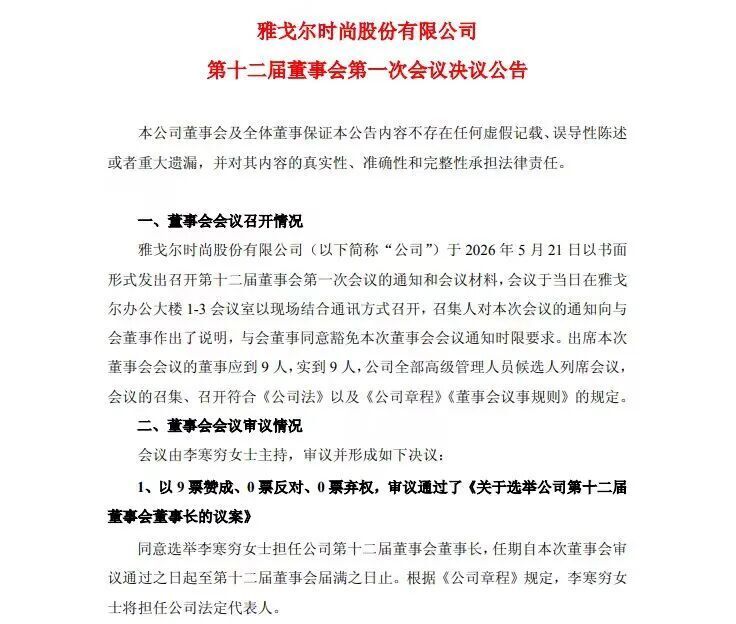 雅戈尔时尚股份有限公司

第十二届董事会第一次会议决议公告

本公司董事会及全体董事保证本公告内容不存在任何虚假记载、误导性陈述或者重大遗漏，并对其内容的真实性、准确性和完整性承担法律责任。

一、董事会会议召开情况

雅戈尔时尚股份有限公司（以下简称“公司”）于 2026 年 5 月 21 日以书面形式发出召开第十二届董事会第一次会议的通知和会议材料，会议于当日在雅戈尔办公大楼 1-3 会议室以现场结合通讯方式召开，召集人对本次会议的通知向与会董事作出了说明，与会董事同意豁免本次董事会会议通知时限要求。出席本次董事会会议的董事应到 9 人，实到 9 人，公司全部高级管理人员候选人列席会议，会议的召集、召开符合《公司法》以及《公司章程》《董事会议事规则》的规定。

二、董事会会议审议情况

会议由李寒穷女士主持，审议并形成如下决议：

1、以 9 票赞成、0 票反对、0 票弃权，审议通过了《关于选举公司第十二届董事会董事长的议案》

同意选举李寒穷女士担任公司第十二届董事会董事长，任期自本次董事会审议通过之日起至第十二届董事会届满之日止。根据《公司章程》规定，李寒穷女士将担任公司法定代表人。